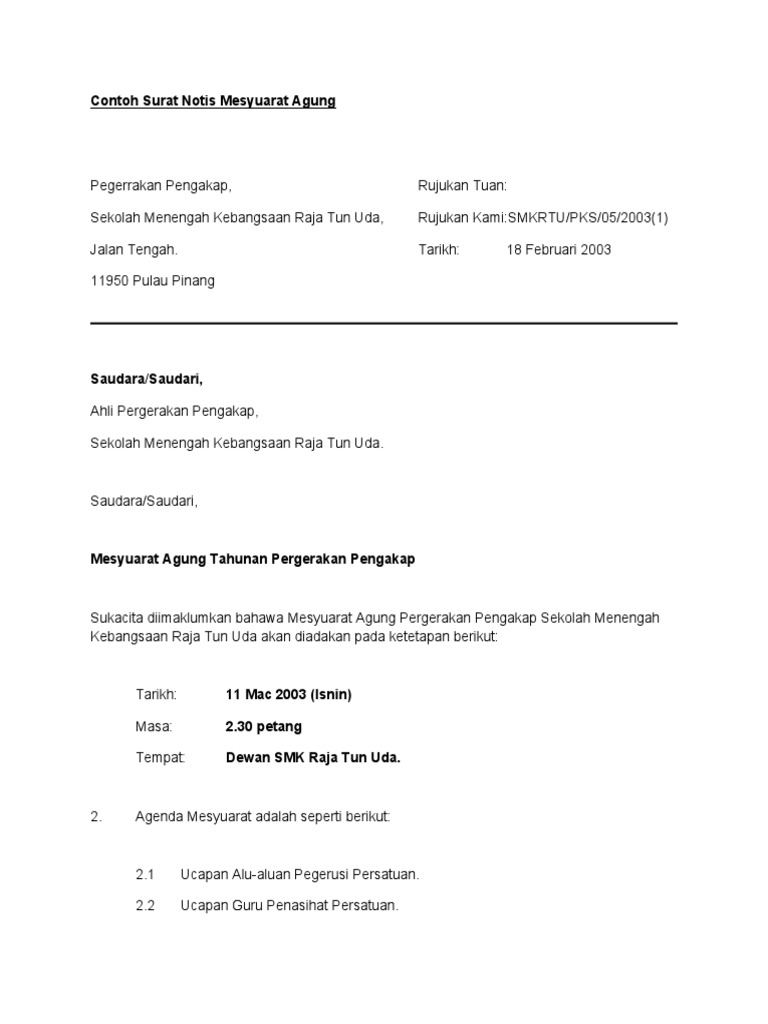 Contoh Surat Notis Mesyuarat Agung

Pegerrakan Pengakap,
Sekolah Menengah Kebangsaan Raja Tun Uda,
Jalan Tengah.
11950 Pulau Pinang

Rujukan Tuan:
Rujukan Kami:SMKRTU/PKS/05/2003(1)
Tarikh: 18 Februari 2003

Saudara/Saudari,
Ahli Pergerakan Pengakap,
Sekolah Menengah Kebangsaan Raja Tun Uda.

Saudara/Saudari,

Mesyuarat Agung Tahunan Pergerakan Pengakap

Sukacita dimaklumkan bahawa Mesyuarat Agung Pergerakan Pengakap Sekolah Menengah Kebangsaan Raja Tun Uda akan diadakan pada ketetapan berikut:

Tarikh: 11 Mac 2003 (Isnin)
Masa: 2.30 petang
Tempat: Dewan SMK Raja Tun Uda.

2. Agenda Mesyuarat adalah seperti berikut:

2.1 Ucapan Alu-aluan Pegerusi Persatuan.
2.2 Ucapan Guru Penasihat Persatuan.